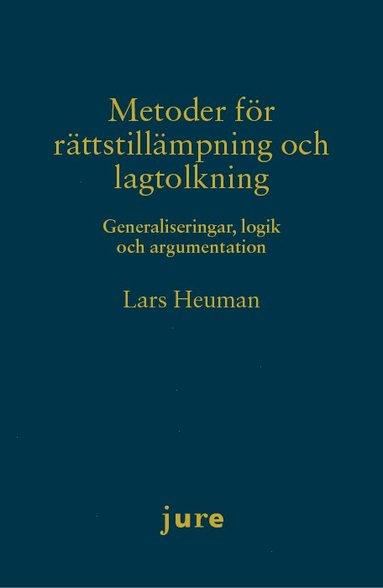 Metoder för rättstillämpning och lagtolkning

Generaliseringar, logik och argumentation

Lars Heuman

jure